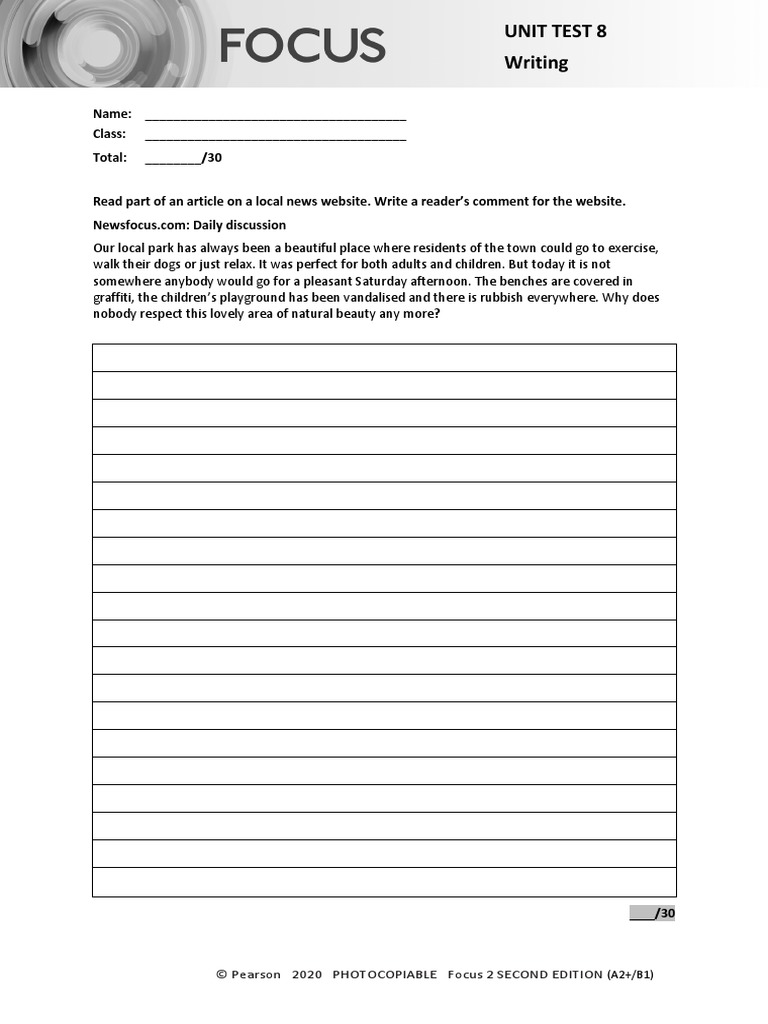 FOCUS

UNIT TEST 8
Writing

Name: ______________________________________
Class: ______________________________________
Total: ________/30

Read part of an article on a local news website. Write a reader's comment for the website.

Newsfocus.com: Daily discussion

Our local park has always been a beautiful place where residents of the town could go to exercise, walk their dogs or just relax. It was perfect for both adults and children. But today it is not somewhere anybody would go for a pleasant Saturday afternoon. The benches are covered in graffiti, the children's playground has been vandalised and there is rubbish everywhere. Why does nobody respect this lovely area of natural beauty any more?

____/30

© Pearson 2020 PHOTOCOPIABLE Focus 2 SECOND EDITION (A2+/B1)